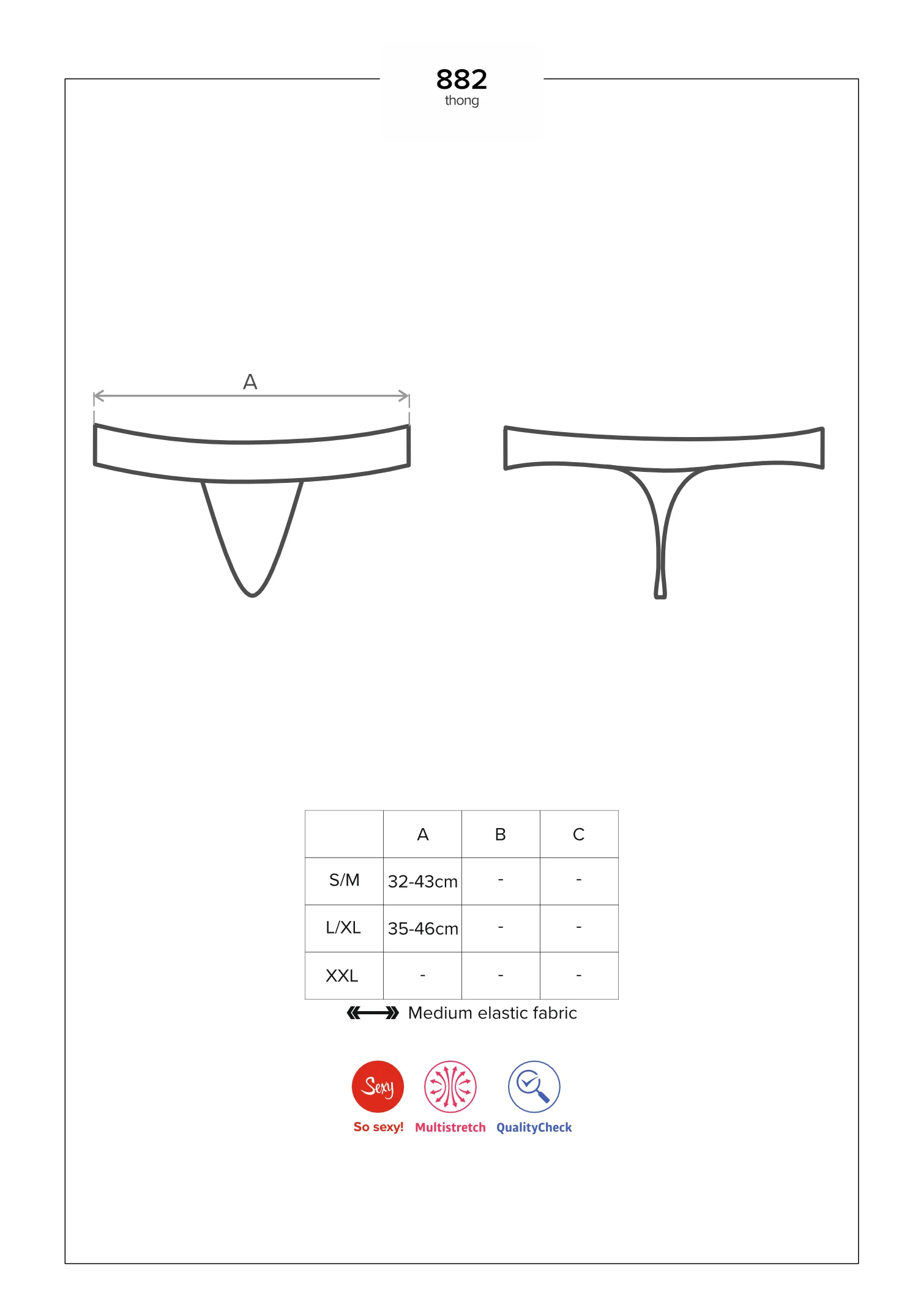 882
thong

A

| | A | B | C |
|---|---|---|---|
| S/M | 32-43cm | - | - |
| L/XL | 35-46cm | - | - |
| XXL | - | - | - |

Medium elastic fabric

Sexy
So sexy!
Multistretch
QualityCheck